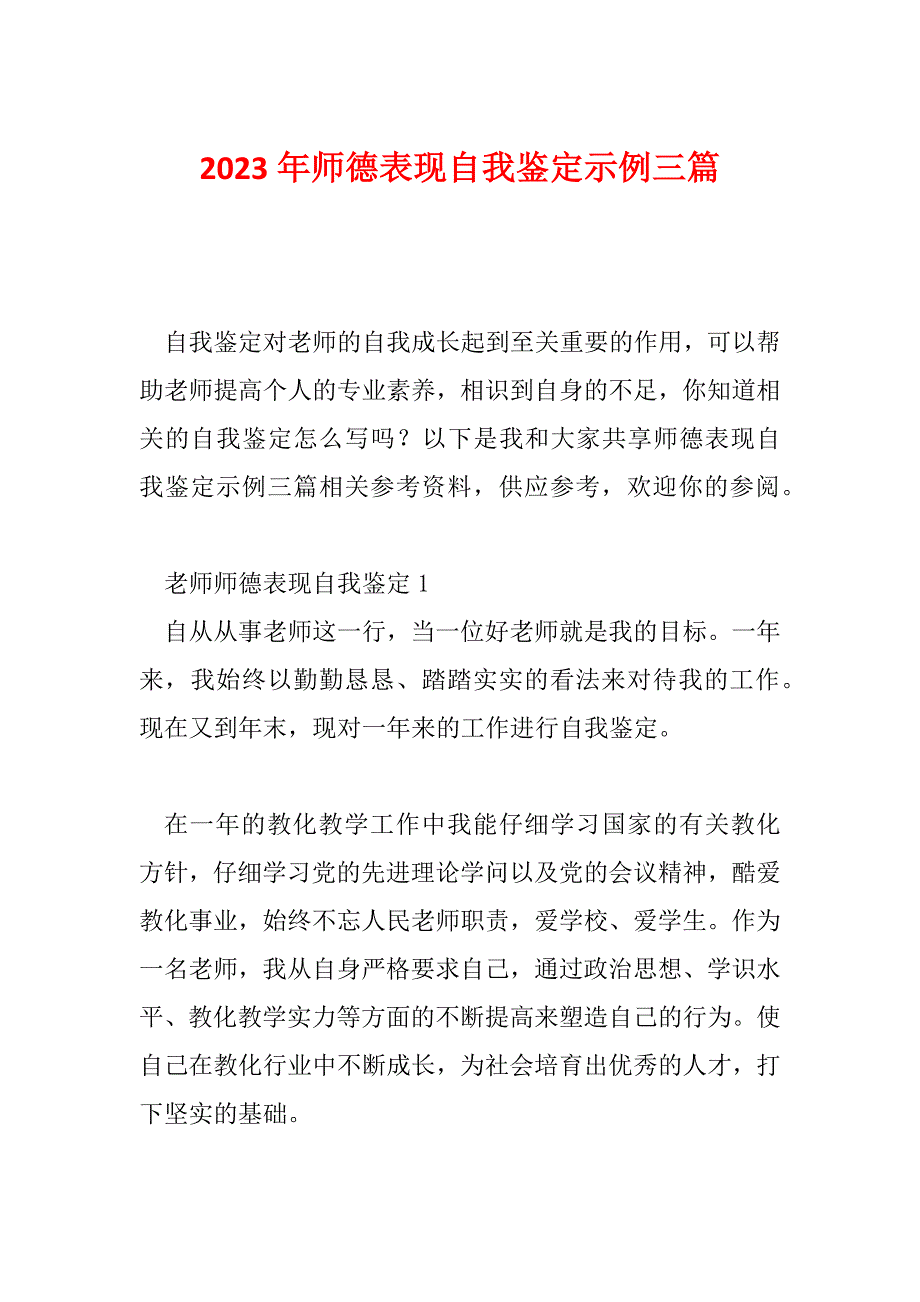 2023 年师德表现自我鉴定示例三篇

自我鉴定对老师的自我成长起到至关重要的作用，可以帮助老师提高个人的专业素养，相识到自身的不足，你知道相关的自我鉴定怎么写吗？以下是我和大家共享师德表现自我鉴定示例三篇相关参考资料，供应参考，欢迎你的参阅。

老师师德表现自我鉴定 1

自从从事老师这一行，当一位好老师就是我的目标。一年来，我始终以勤勤恳恳、踏踏实实的看法来对待我的工作。现在又到年末，现对一年来的工作进行自我鉴定。

在一年的教化教学工作中我能仔细学习国家的有关教化方针，仔细学习党的先进理论学问以及党的会议精神，酷爱教化事业，始终不忘人民老师职责，爱学校、爱学生。作为一名老师，我从自身严格要求自己，通过政治思想、学识水平、教化教学实力等方面的不断提高来塑造自己的行为。使自己在教化行业中不断成长，为社会培育出优秀的人才，打下坚实的基础。